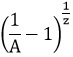 $\left(\frac{1}{A}-1\right)^{\frac{1}{z}}$